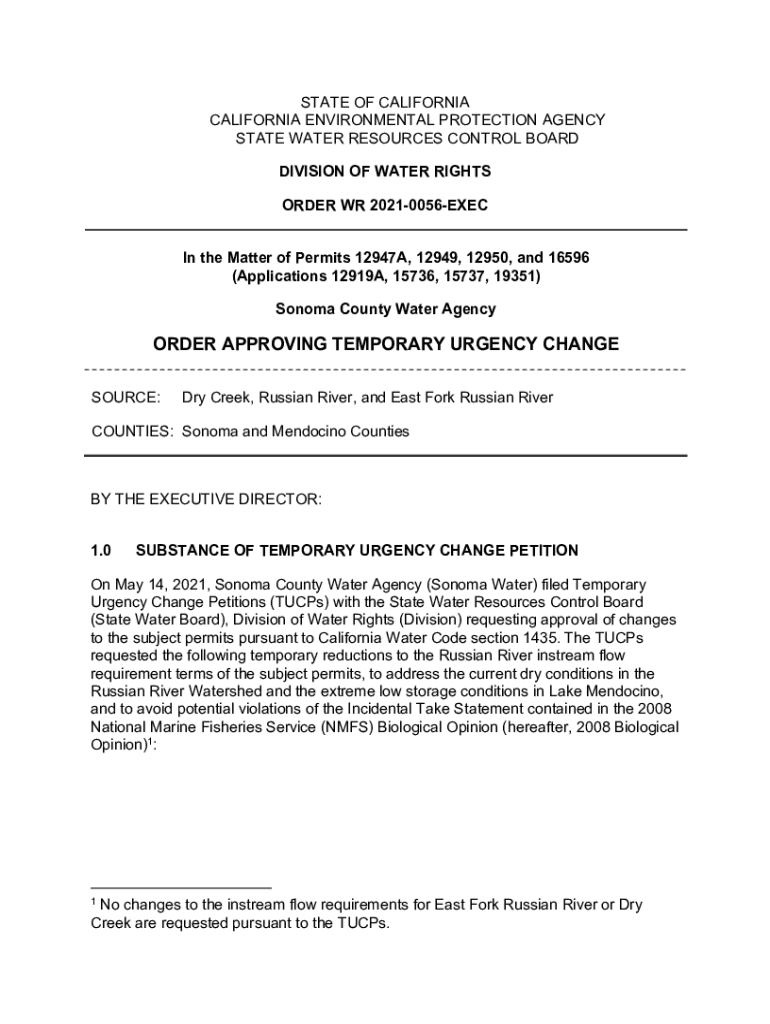 STATE OF CALIFORNIA
CALIFORNIA ENVIRONMENTAL PROTECTION AGENCY
STATE WATER RESOURCES CONTROL BOARD

DIVISION OF WATER RIGHTS

ORDER WR 2021-0056-EXEC

In the Matter of Permits 12947A, 12949, 12950, and 16596
(Applications 12919A, 15736, 15737, 19351)

Sonoma County Water Agency

ORDER APPROVING TEMPORARY URGENCY CHANGE

SOURCE: Dry Creek, Russian River, and East Fork Russian River

COUNTIES: Sonoma and Mendocino Counties

BY THE EXECUTIVE DIRECTOR:

1.0 SUBSTANCE OF TEMPORARY URGENCY CHANGE PETITION

On May 14, 2021, Sonoma County Water Agency (Sonoma Water) filed Temporary Urgency Change Petitions (TUCPs) with the State Water Resources Control Board (State Water Board), Division of Water Rights (Division) requesting approval of changes to the subject permits pursuant to California Water Code section 1435. The TUCPs requested the following temporary reductions to the Russian River instream flow requirement terms of the subject permits, to address the current dry conditions in the Russian River Watershed and the extreme low storage conditions in Lake Mendocino, and to avoid potential violations of the Incidental Take Statement contained in the 2008 National Marine Fisheries Service (NMFS) Biological Opinion (hereafter, 2008 Biological Opinion)$^1$:

$^1$ No changes to the instream flow requirements for East Fork Russian River or Dry Creek are requested pursuant to the TUCPs.